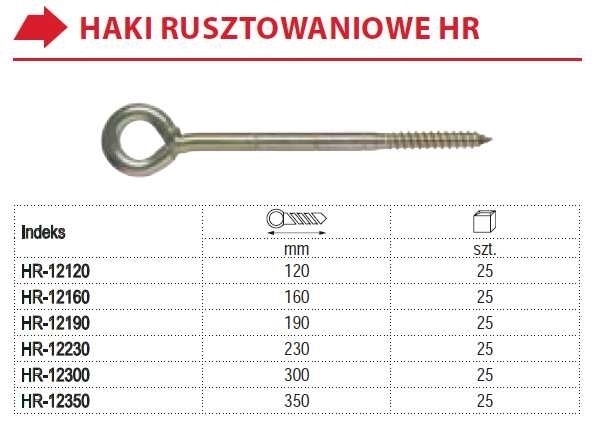 HAKI RUSZTOWANIOWE HR

| Indeks | mm | szt. |
|---|---|---|
| HR-12120 | 120 | 25 |
| HR-12160 | 160 | 25 |
| HR-12190 | 190 | 25 |
| HR-12230 | 230 | 25 |
| HR-12300 | 300 | 25 |
| HR-12350 | 350 | 25 |